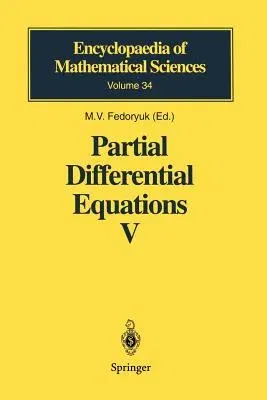 Encyclopaedia of Mathematical Sciences
Volume 34

M.V. Fedoryuk (Ed.)

Partial Differential Equations V

Springer